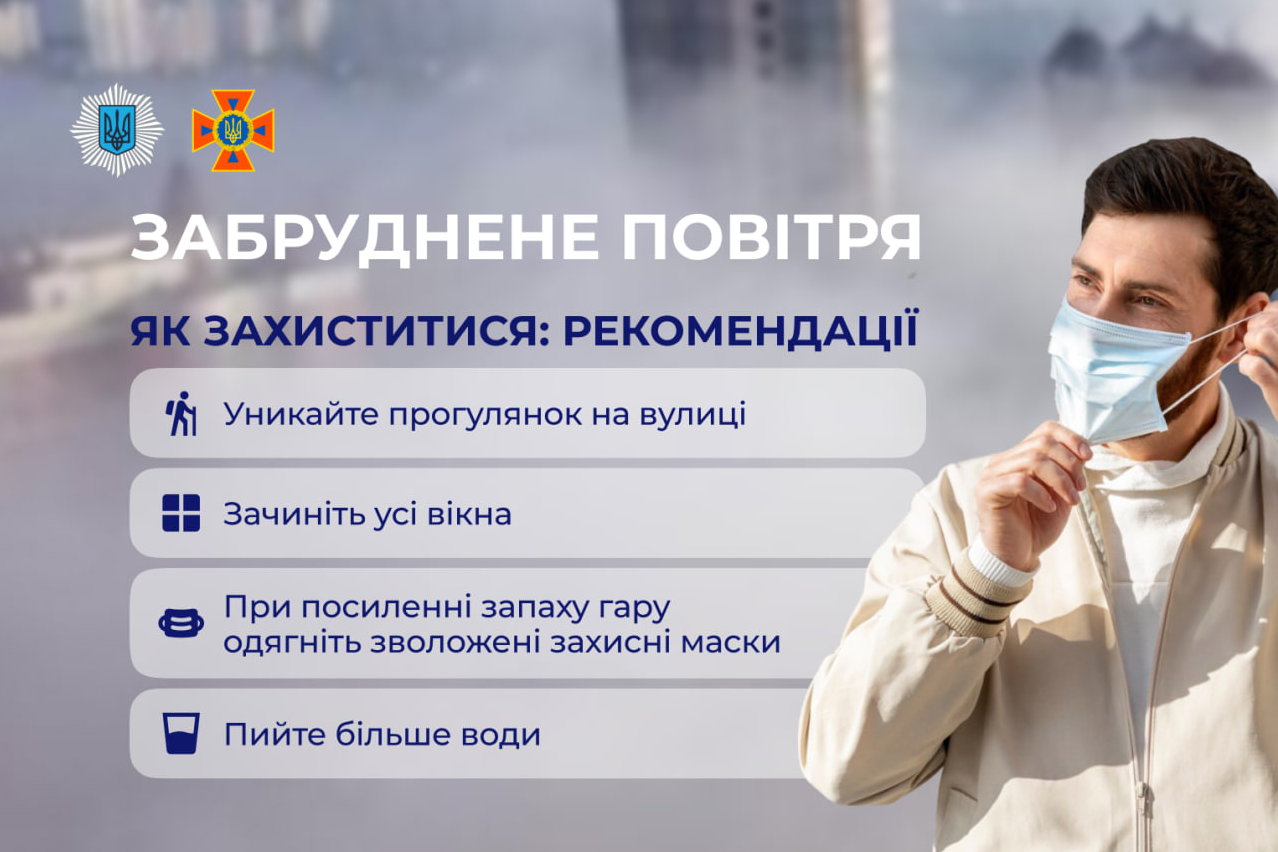 ЗАБРУДНЕНЕ ПОВІТРЯ

ЯК ЗАХИСТИТИСЯ: РЕКОМЕНДАЦІЇ

Уникайте прогулянок на вулиці

Зачиніть усі вікна

При посиленні запаху гару одягніть зволожені захисні маски

Пийте більше води